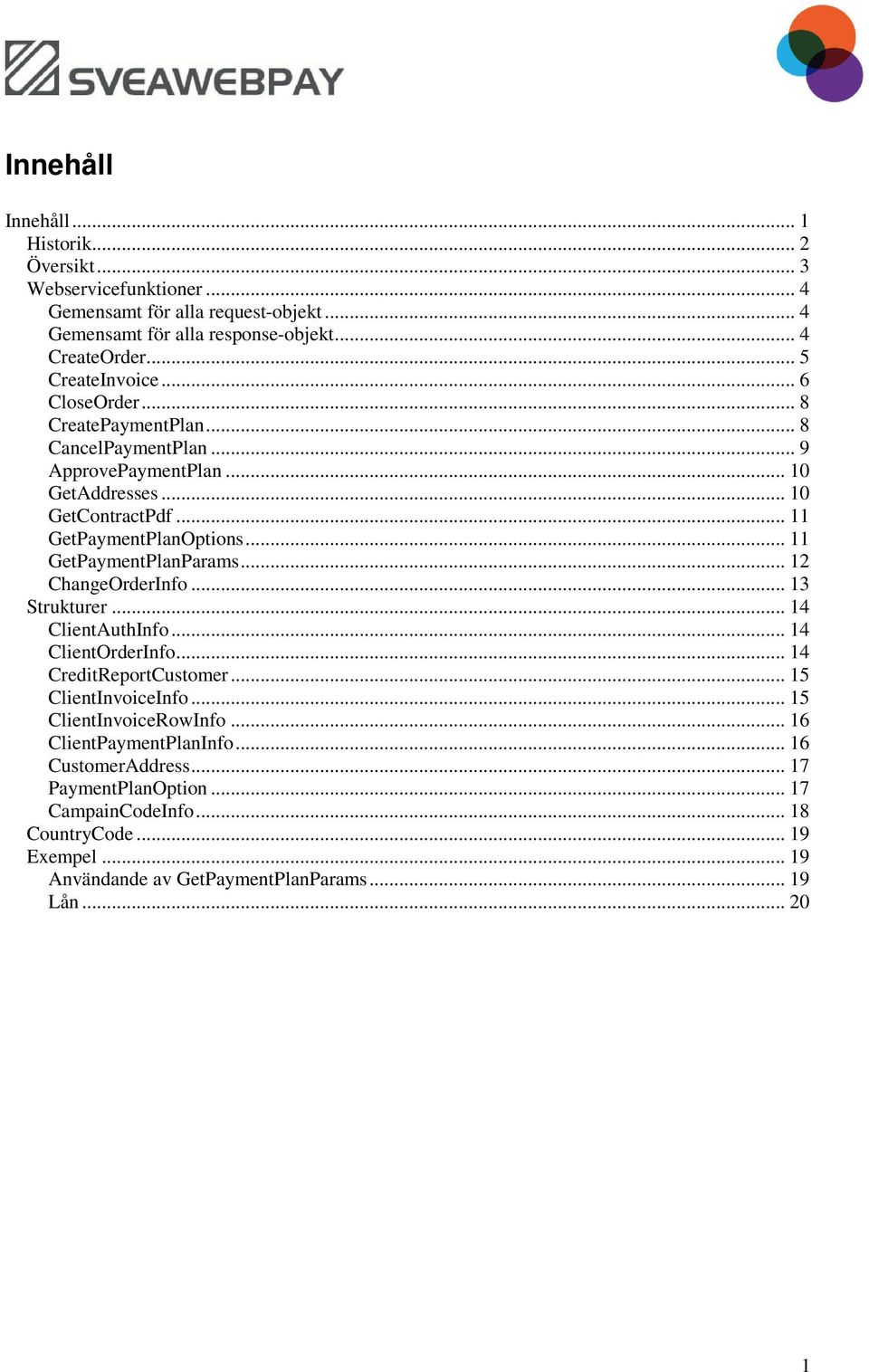 SVEAWEBPAY

Innehåll

Innehåll ... 1
Historik ... 2
Översikt ... 3
Webservicefunktioner ... 4
Gemensamt för alla request-objekt ... 4
Gemensamt för alla response-objekt ... 4
CreateOrder ... 5
CreateInvoice ... 6
CloseOrder ... 8
CreatePaymentPlan ... 8
CancelPaymentPlan ... 9
ApprovePaymentPlan ... 10
GetAddresses ... 10
GetContractPdf ... 11
GetPaymentPlanOptions ... 11
GetPaymentPlanParams ... 12
ChangeOrderInfo ... 13
Strukturer ... 14
ClientAuthInfo ... 14
ClientOrderInfo ... 14
CreditReportCustomer ... 15
ClientInvoiceInfo ... 15
ClientInvoiceRowInfo ... 16
ClientPaymentPlanInfo ... 16
CustomerAddress ... 17
PaymentPlanOption ... 17
CampainCodeInfo ... 18
CountryCode ... 19
Exempel ... 19
Användande av GetPaymentPlanParams ... 19
Lån ... 20

1